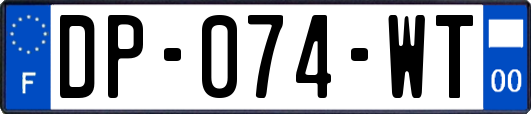 F

DP-074-WT

00